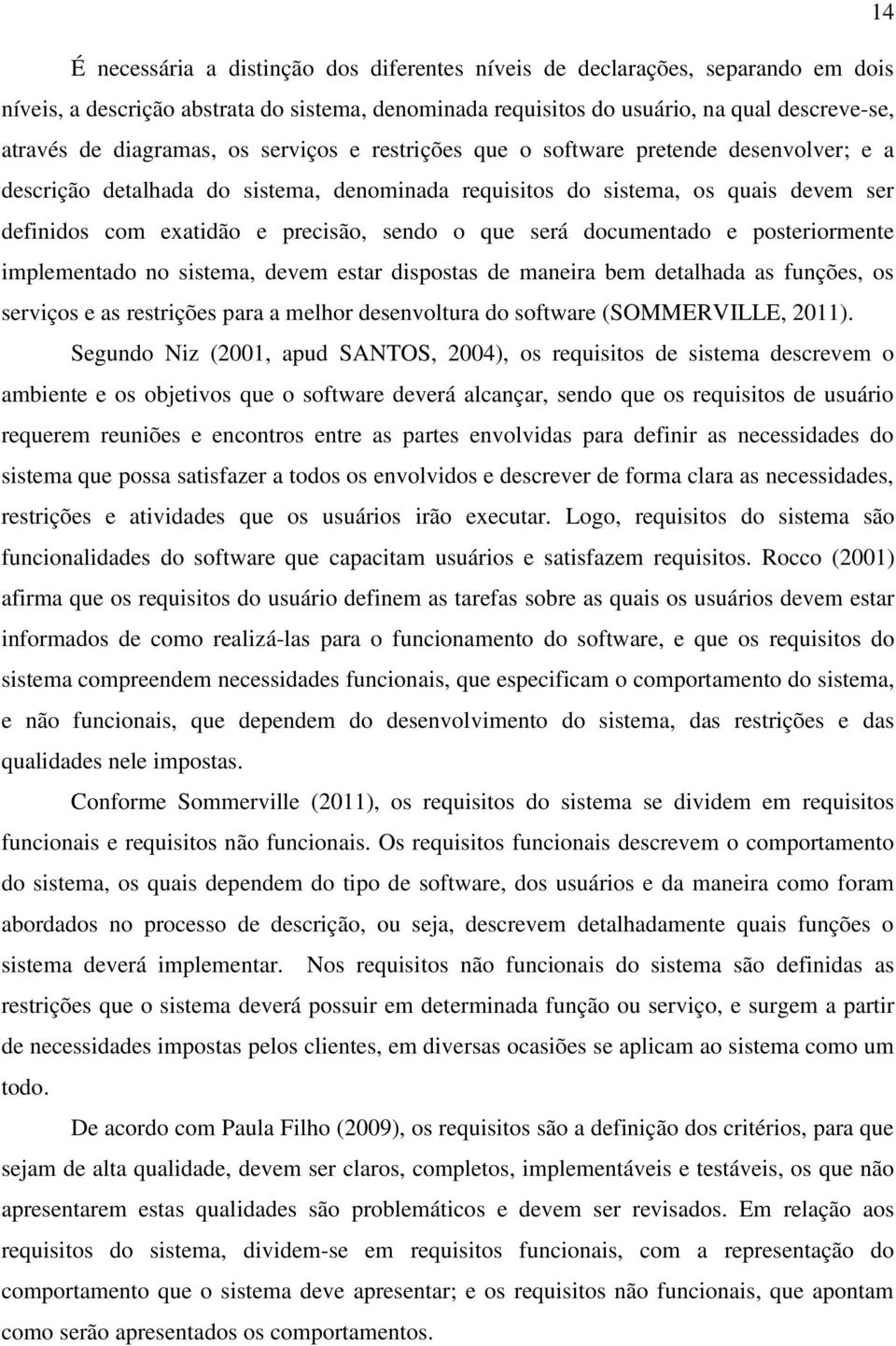 14

É necessária a distinção dos diferentes níveis de declarações, separando em dois níveis, a descrição abstrata do sistema, denominada requisitos do usuário, na qual descreve-se, através de diagramas, os serviços e restrições que o software pretende desenvolver; e a descrição detalhada do sistema, denominada requisitos do sistema, os quais devem ser definidos com exatidão e precisão, sendo o que será documentado e posteriormente implementado no sistema, devem estar dispostas de maneira bem detalhada as funções, os serviços e as restrições para a melhor desenvoltura do software (SOMMERVILLE, 2011).

Segundo Niz (2001, apud SANTOS, 2004), os requisitos de sistema descrevem o ambiente e os objetivos que o software deverá alcançar, sendo que os requisitos de usuário requerem reuniões e encontros entre as partes envolvidas para definir as necessidades do sistema que possa satisfazer a todos os envolvidos e descrever de forma clara as necessidades, restrições e atividades que os usuários irão executar. Logo, requisitos do sistema são funcionalidades do software que capacitam usuários e satisfazem requisitos. Rocco (2001) afirma que os requisitos do usuário definem as tarefas sobre as quais os usuários devem estar informados de como realizá-las para o funcionamento do software, e que os requisitos do sistema compreendem necessidades funcionais, que especificam o comportamento do sistema, e não funcionais, que dependem do desenvolvimento do sistema, das restrições e das qualidades nele impostas.

Conforme Sommerville (2011), os requisitos do sistema se dividem em requisitos funcionais e requisitos não funcionais. Os requisitos funcionais descrevem o comportamento do sistema, os quais dependem do tipo de software, dos usuários e da maneira como foram abordados no processo de descrição, ou seja, descrevem detalhadamente quais funções o sistema deverá implementar. Nos requisitos não funcionais do sistema são definidas as restrições que o sistema deverá possuir em determinada função ou serviço, e surgem a partir de necessidades impostas pelos clientes, em diversas ocasiões se aplicam ao sistema como um todo.

De acordo com Paula Filho (2009), os requisitos são a definição dos critérios, para que sejam de alta qualidade, devem ser claros, completos, implementáveis e testáveis, os que não apresentarem estas qualidades são problemáticos e devem ser revisados. Em relação aos requisitos do sistema, dividem-se em requisitos funcionais, com a representação do comportamento que o sistema deve apresentar; e os requisitos não funcionais, que apontam como serão apresentados os comportamentos.